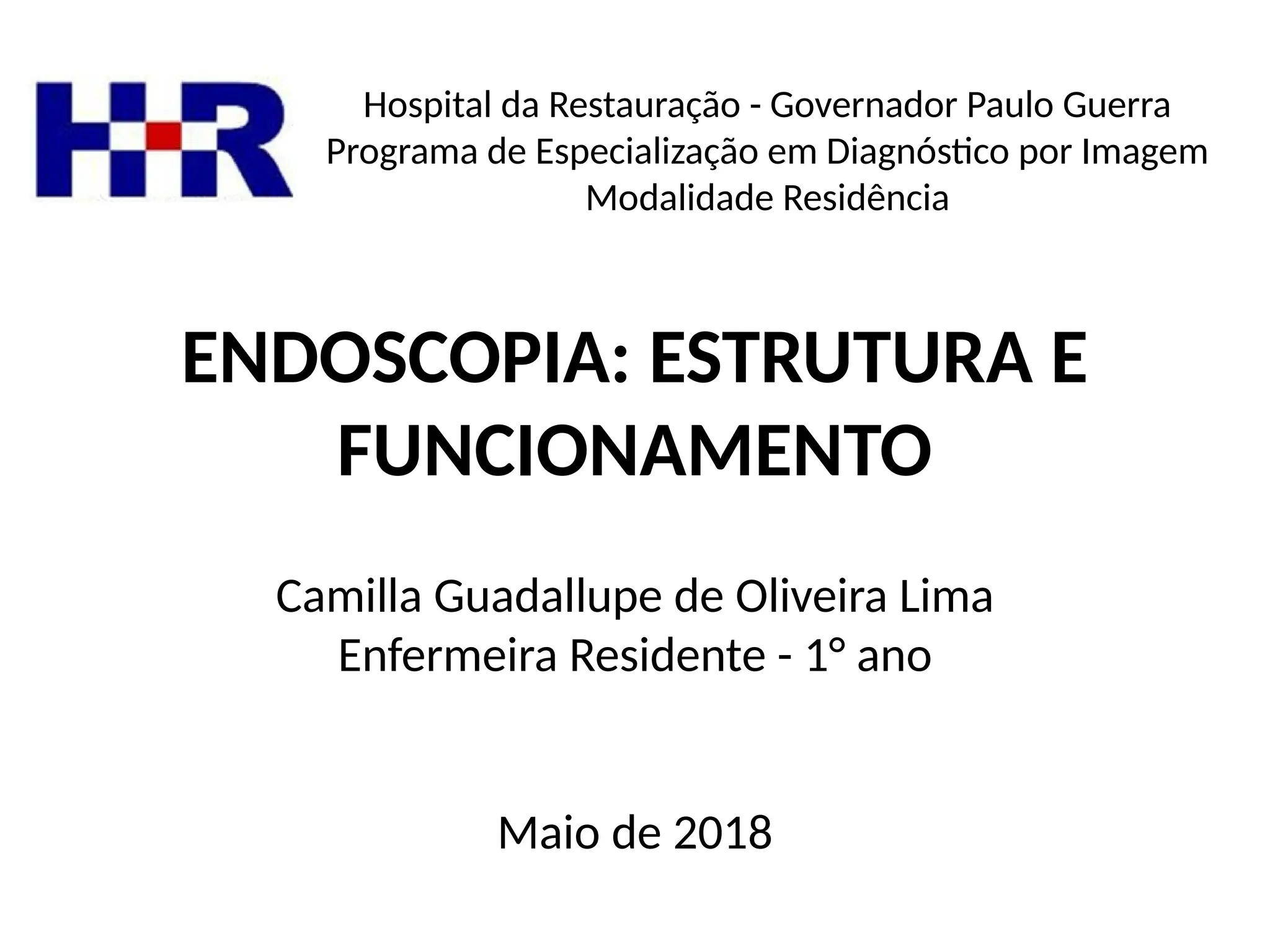 HR

Hospital da Restauração - Governador Paulo Guerra
Programa de Especialização em Diagnóstico por Imagem
Modalidade Residência

ENDOSCOPIA: ESTRUTURA E FUNCIONAMENTO

Camilla Guadallupe de Oliveira Lima
Enfermeira Residente - 1° ano

Maio de 2018